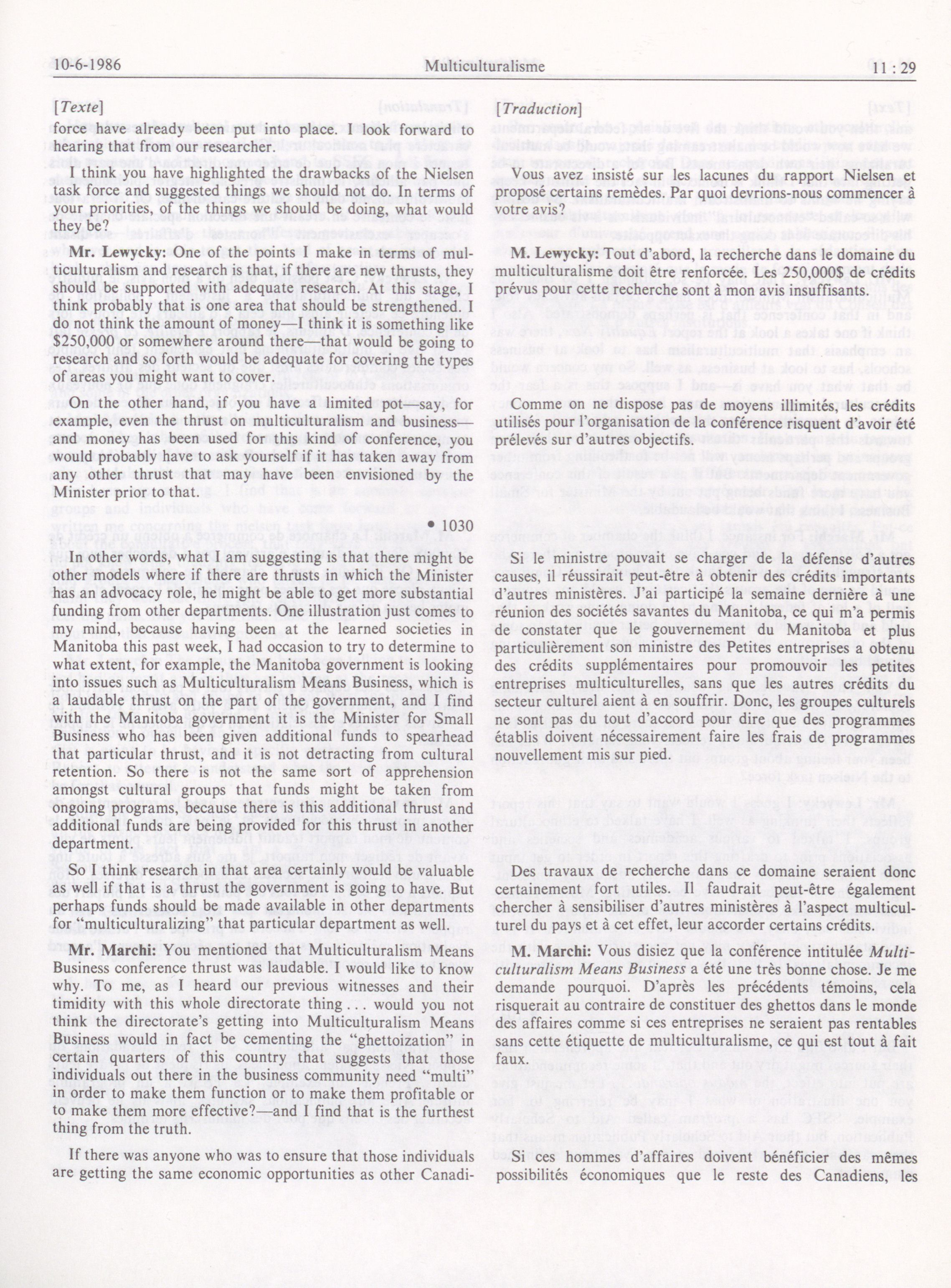 10-6-1986 Multiculturalisme 11 : 29

[Texte]

force have already been put into place. I look forward to hearing that from our researcher.

I think you have highlighted the drawbacks of the Nielsen task force and suggested things we should not do. In terms of your priorities, of the things we should be doing, what would they be?

**Mr. Lewycky:** One of the points I make in terms of multiculturalism and research is that, if there are new thrusts, they should be supported with adequate research. At this stage, I think probably that is one area that should be strengthened. I do not think the amount of money—I think it is something like $250,000 or somewhere around there—that would be going to research and so forth would be adequate for covering the types of areas you might want to cover.

On the other hand, if you have a limited pot—say, for example, even the thrust on multiculturalism and business—and money has been used for this kind of conference, you would probably have to ask yourself if it has taken away from any other thrust that may have been envisioned by the Minister prior to that.

• 1030

In other words, what I am suggesting is that there might be other models where if there are thrusts in which the Minister has an advocacy role, he might be able to get more substantial funding from other departments. One illustration just comes to my mind, because having been at the learned societies in Manitoba this past week, I had occasion to try to determine to what extent, for example, the Manitoba government is looking into issues such as Multiculturalism Means Business, which is a laudable thrust on the part of the government, and I find with the Manitoba government it is the Minister for Small Business who has been given additional funds to spearhead that particular thrust, and it is not detracting from cultural retention. So there is not the same sort of apprehension amongst cultural groups that funds might be taken from ongoing programs, because there is this additional thrust and additional funds are being provided for this thrust in another department.

So I think research in that area certainly would be valuable as well if that is a thrust the government is going to have. But perhaps funds should be made available in other departments for "multiculturalizing" that particular department as well.

**Mr. Marchi:** You mentioned that Multiculturalism Means Business conference thrust was laudable. I would like to know why. To me, as I heard our previous witnesses and their timidity with this whole directorate thing . . . would you not think the directorate's getting into Multiculturalism Means Business would in fact be cementing the "ghettoization" in certain quarters of this country that suggests that those individuals out there in the business community need "multi" in order to make them function or to make them profitable or to make them more effective?—and I find that is the furthest thing from the truth.

If there was anyone who was to ensure that those individuals are getting the same economic opportunities as other Canadi-

[Traduction]

Vous avez insisté sur les lacunes du rapport Nielsen et proposé certains remèdes. Par quoi devrions-nous commencer à votre avis?

**M. Lewycky:** Tout d'abord, la recherche dans le domaine du multiculturalisme doit être renforcée. Les 250,000$ de crédits prévus pour cette recherche sont à mon avis insuffisants.

Comme on ne dispose pas de moyens illimités, les crédits utilisés pour l'organisation de la conférence risquent d'avoir été prélevés sur d'autres objectifs.

Si le ministre pouvait se charger de la défense d'autres causes, il réussirait peut-être à obtenir des crédits importants d'autres ministères. J'ai participé la semaine dernière à une réunion des sociétés savantes du Manitoba, ce qui m'a permis de constater que le gouvernement du Manitoba et plus particulièrement son ministre des Petites entreprises a obtenu des crédits supplémentaires pour promouvoir les petites entreprises multiculturelles, sans que les autres crédits du secteur culturel aient à en souffrir. Donc, les groupes culturels ne sont pas du tout d'accord pour dire que des programmes établis doivent nécessairement faire les frais de programmes nouvellement mis sur pied.

Des travaux de recherche dans ce domaine seraient donc certainement fort utiles. Il faudrait peut-être également chercher à sensibiliser d'autres ministères à l'aspect multiculturel du pays et à cet effet, leur accorder certains crédits.

**M. Marchi:** Vous disiez que la conférence intitulée *Multiculturalism Means Business* a été une très bonne chose. Je me demande pourquoi. D'après les précédents témoins, cela risquerait au contraire de constituer des ghettos dans le monde des affaires comme si ces entreprises ne seraient pas rentables sans cette étiquette de multiculturalisme, ce qui est tout à fait faux.

Si ces hommes d'affaires doivent bénéficier des mêmes possibilités économiques que le reste des Canadiens, les